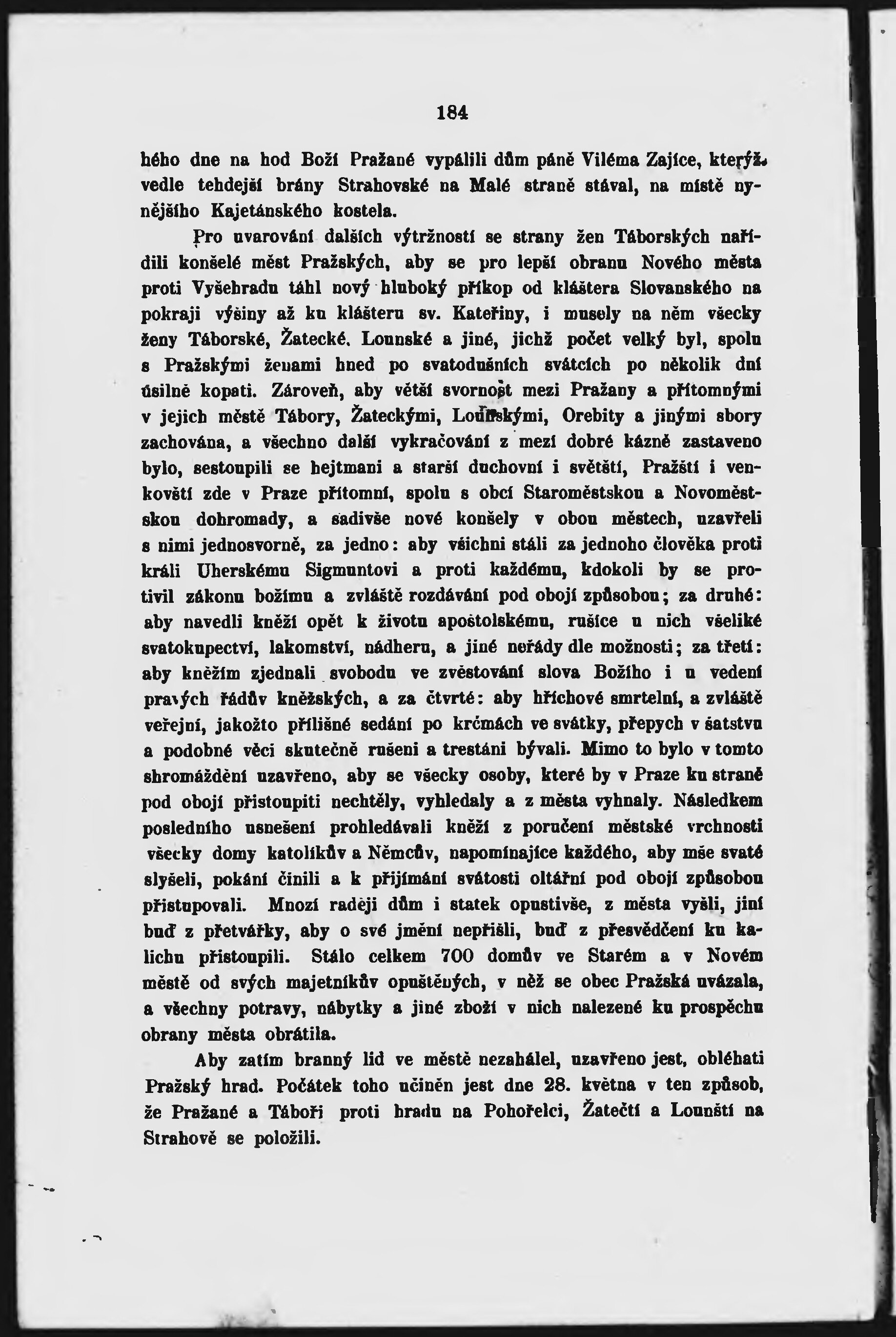 184

hého dne na hod Boží Pražané vypálili dům páně Viléma Zajíce, kterýž vedle tehdejší brány Strahovské na Malé straně stával, na místě nynějšího Kajetánského kostela.

Pro uvarování dalších výtržností se strany žen Táborských nařídili konšelé měst Pražských, aby se pro lepší obranu Nového města proti Vyšehradu táhl nový hluboký příkop od kláštera Slovanského na pokraji výšiny až ku klášteru sv. Kateřiny, i musely na něm všecky ženy Táborské, Žatecké, Lounské a jiné, jichž počet velký byl, spolu s Pražskými ženami hned po svatodušních svátcích po několik dní úsilně kopati. Zároveň, aby větší svornost mezi Pražany a přítomnými v jejich městě Tábory, Žateckými, Lounskými, Orebity a jinými sbory zachována, a všechno další vykračování z mezí dobré kázně zastaveno bylo, sestoupili se hejtmani a starší duchovní i světští, Pražští i venkovští zde v Praze přítomní, spolu s obcí Staroměstskou a Novoměstskou dohromady, a sadivše nové konšely v obou městech, uzavřeli s nimi jednosvorně, za jedno: aby všichni stáli za jednoho člověka proti králi Uherskému Sigmuntovi a proti každému, kdokoli by se protivil zákonu božímu a zvláště rozdávání pod obojí způsobou; za druhé: aby navedli kněží opět k životu apoštolskému, rušíce u nich všeliké svatokupectví, lakomství, nádheru, a jiné neřády dle možnosti; za třetí: aby kněžím zjednali svobodu ve zvěstování slova Božího i u vedení pravých řádův kněžských, a za čtvrté: aby hříchové smrtelní, a zvláště veřejní, jakožto přílišné sedání po krčmách ve svátky, přepych v šatstvu a podobné věci skutečně rušeni a trestáni bývali. Mimo to bylo v tomto shromáždění uzavřeno, aby se všecky osoby, které by v Praze ku straně pod obojí přistoupiti nechtěly, vyhledaly a z města vyhnaly. Následkem posledního usnešení prohledávali kněží z poručení městské vrchnosti všecky domy katolíkův a Němcův, napomínajíce každého, aby mše svaté slyšeli, pokání činili a k přijímání svátosti oltářní pod obojí způsobou přistupovali. Mnozí raději dům i statek opustivše, z města vyšli, jiní buď z přetvářky, aby o své jmění nepřišli, buď z přesvědčení ku kalichu přistoupili. Stálo celkem 700 domův ve Starém a v Novém městě od svých majetníkův opuštěných, v něž se obec Pražská uvázala, a všechny potravy, nábytky a jiné zboží v nich nalezené ku prospěchu obrany města obrátila.

Aby zatím branný lid ve městě nezahálel, uzavřeno jest, obléhati Pražský hrad. Počátek toho učiněn jest dne 28. května v ten způsob, že Pražané a Táboři proti hradu na Pohořelci, Žatečtí a Lounští na Strahově se položili.